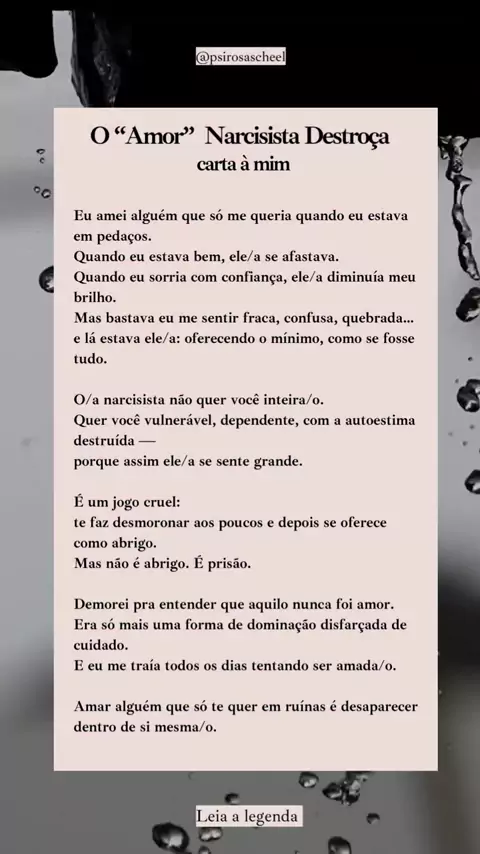 @psirosascheel

O “Amor” Narcisista Destroça
carta à mim

Eu amei alguém que só me queria quando eu estava em pedaços.
Quando eu estava bem, ele/a se afastava.
Quando eu sorria com confiança, ele/a diminuía meu brilho.
Mas bastava eu me sentir fraca, confusa, quebrada... e lá estava ele/a: oferecendo o mínimo, como se fosse tudo.

O/a narcisista não quer você inteira/o.
Quer você vulnerável, dependente, com a autoestima destruída —
porque assim ele/a se sente grande.

É um jogo cruel:
te faz desmoronar aos poucos e depois se oferece como abrigo.
Mas não é abrigo. É prisão.

Demorei pra entender que aquilo nunca foi amor.
Era só mais uma forma de dominação disfarçada de cuidado.
E eu me traía todos os dias tentando ser amada/o.

Amar alguém que só te quer em ruínas é desaparecer dentro de si mesma/o.

Leia a legenda